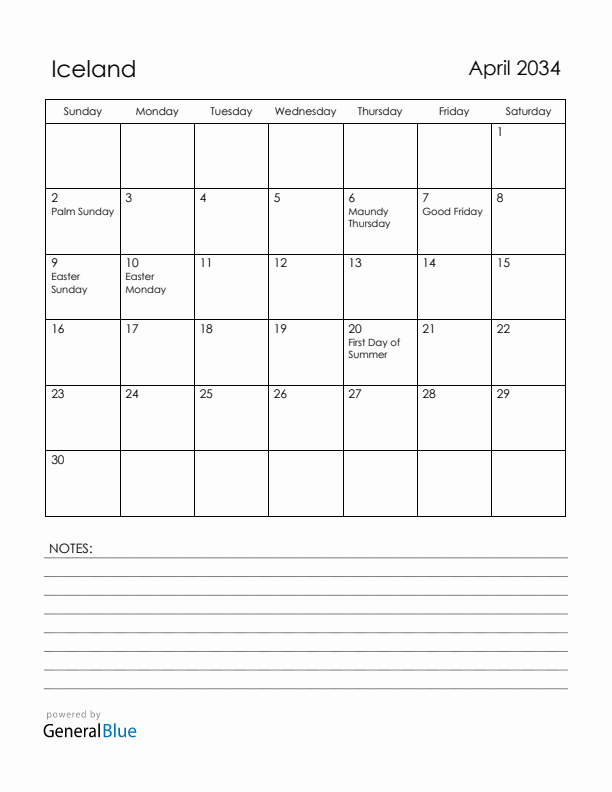 Iceland

April 2034

| Sunday | Monday | Tuesday | Wednesday | Thursday | Friday | Saturday |
|---|---|---|---|---|---|---|
| | | | | | | 1 |
| 2 Palm Sunday | 3 | 4 | 5 | 6 Maundy Thursday | 7 Good Friday | 8 |
| 9 Easter Sunday | 10 Easter Monday | 11 | 12 | 13 | 14 | 15 |
| 16 | 17 | 18 | 19 | 20 First Day of Summer | 21 | 22 |
| 23 | 24 | 25 | 26 | 27 | 28 | 29 |
| 30 | | | | | | |

NOTES:

powered by
GeneralBlue